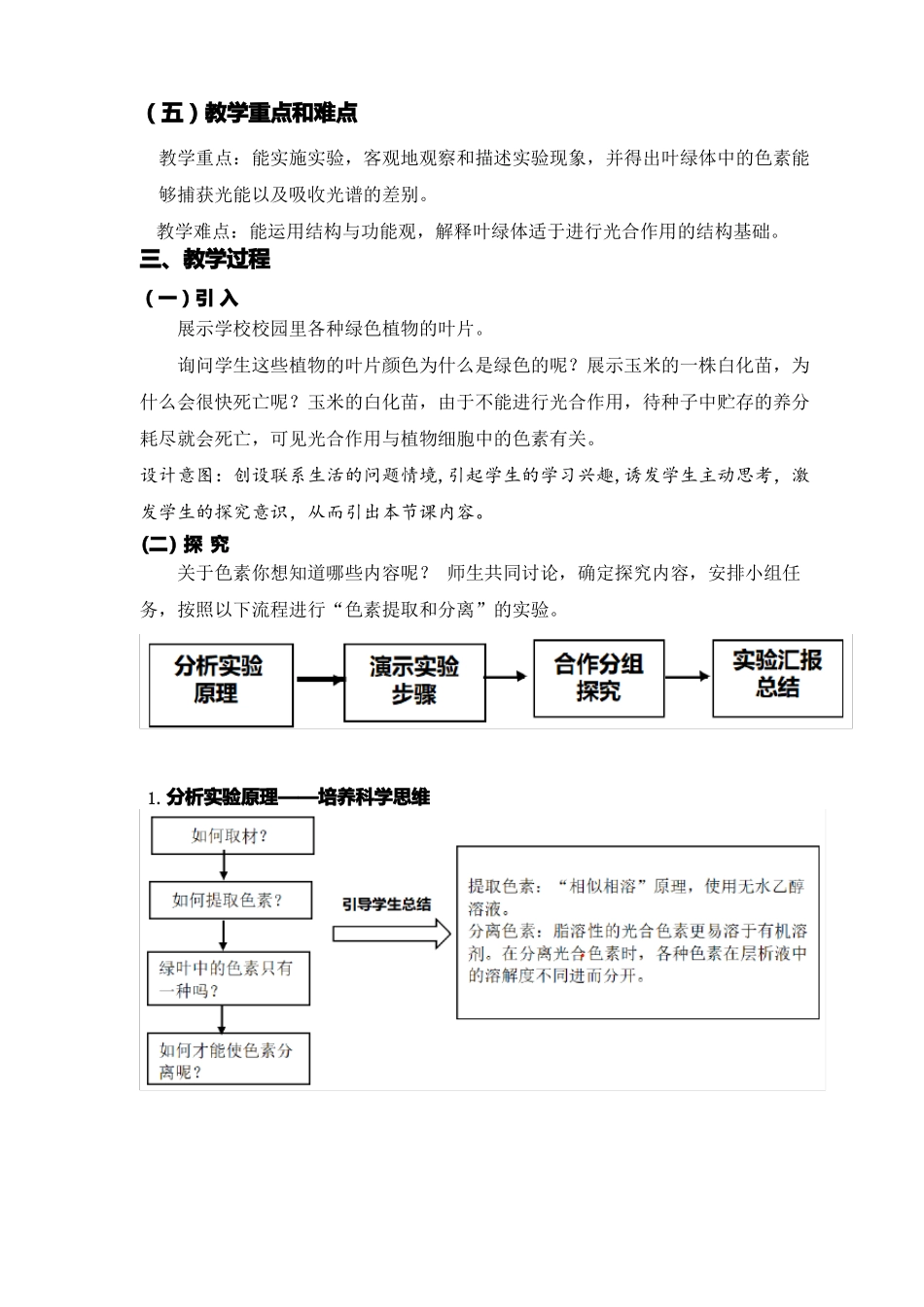 （五）教学重点和难点

教学重点：能实施实验，客观地观察和描述实验现象，并得出叶绿体中的色素能够捕获光能以及吸收光谱的差别。

教学难点：能运用结构与功能观，解释叶绿体适于进行光合作用的结构基础。

三、教学过程

（一）引入

展示学校校园里各种绿色植物的叶片。

询问学生这些植物的叶片颜色为什么是绿色的呢？展示玉米的一株白化苗，为什么会很快死亡呢？玉米的白化苗，由于不能进行光合作用，待种子中贮存的养分耗尽就会死亡，可见光合作用与植物细胞中的色素有关。

设计意图：创设联系生活的问题情境，引起学生的学习兴趣，诱发学生主动思考，激发学生的探究意识，从而引出本节课内容。

(二) 探 究

关于色素你想知道哪些内容呢？ 师生共同讨论，确定探究内容，安排小组任务，按照以下流程进行“色素提取和分离”的实验。

分析实验原理

演示实验步骤

合作分组探究

实验汇报总结

1. 分析实验原理——培养科学思维

如何取材？

如何提取色素？

绿叶中的色素只有一种吗？

如何才能使色素分离呢？

引导学生总结

提取色素：“相似相溶”原理，使用无水乙醇溶液。
分离色素：脂溶性的光合色素更易溶于有机溶剂。在分离光合色素时，各种色素在层析液中的溶解度不同进而分开。